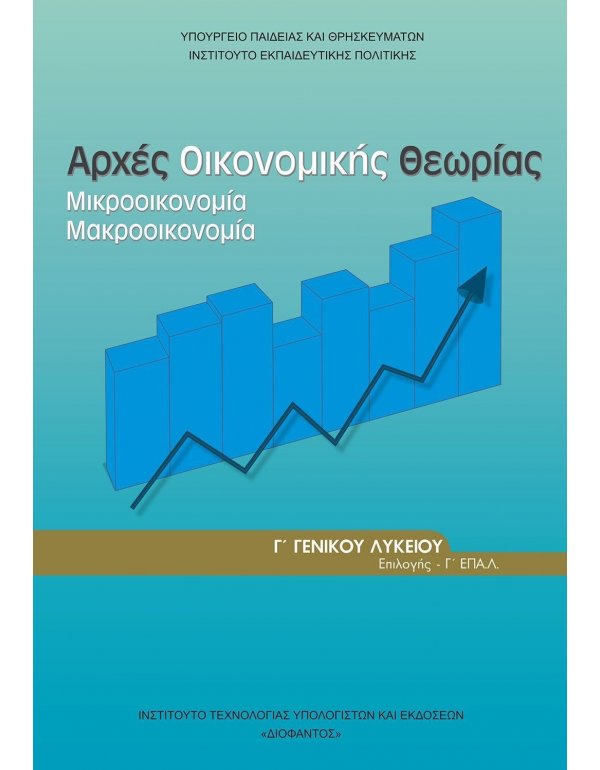 ΥΠΟΥΡΓΕΙΟ ΠΑΙΔΕΙΑΣ ΚΑΙ ΘΡΗΣΚΕΥΜΑΤΩΝ
ΙΝΣΤΙΤΟΥΤΟ ΕΚΠΑΙΔΕΥΤΙΚΗΣ ΠΟΛΙΤΙΚΗΣ

Αρχές Οικονομικής Θεωρίας
Μικροοικονομία
Μακροοικονομία

Γ΄ ΓΕΝΙΚΟΥ ΛΥΚΕΙΟΥ
Επιλογής - Γ΄ ΕΠΑ.Λ.

ΙΝΣΤΙΤΟΥΤΟ ΤΕΧΝΟΛΟΓΙΑΣ ΥΠΟΛΟΓΙΣΤΩΝ ΚΑΙ ΕΚΔΟΣΕΩΝ
«ΔΙΟΦΑΝΤΟΣ»